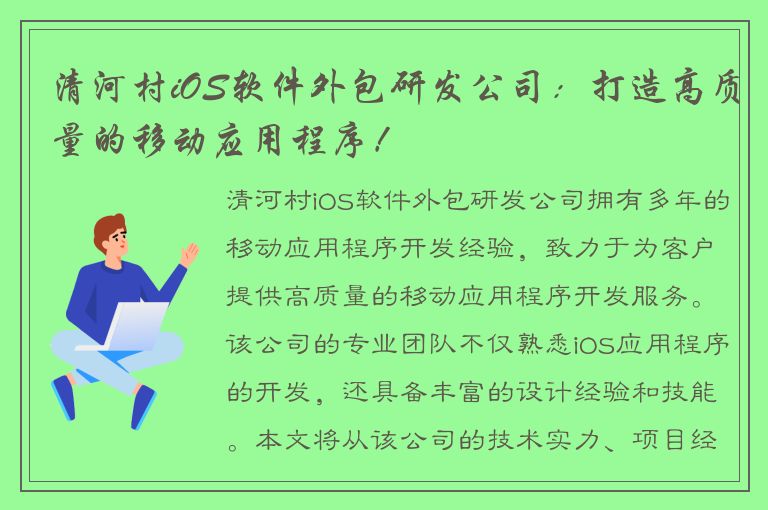 清河村iOS软件外包研发公司：打造高质量的移动应用程序！

清河村iOS软件外包研发公司拥有多年的移动应用程序开发经验，致力于为客户提供高质量的移动应用程序开发服务。该公司的专业团队不仅熟悉iOS应用程序的开发，还具备丰富的设计经验和技能。本文将从该公司的技术实力、项目经